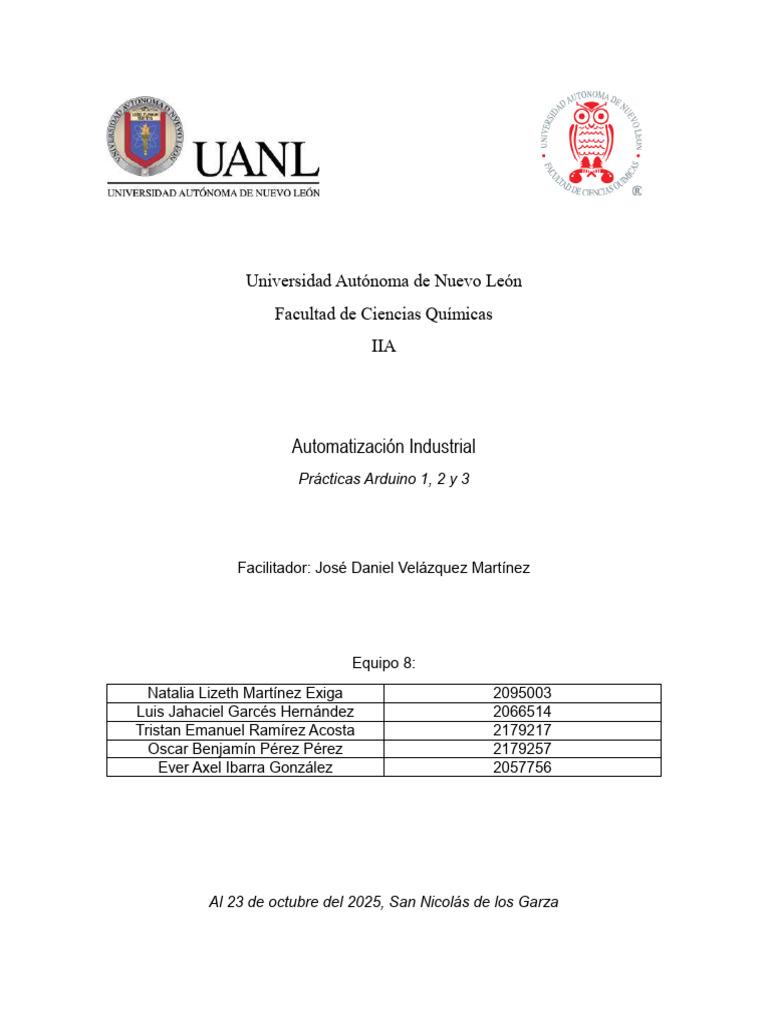 UNIVERSIDAD AUTÓNOMA DE NUEVO LEÓN
UANL
UNIVERSIDAD AUTÓNOMA DE NUEVO LEÓN

UNIVERSIDAD AUTÓNOMA DE NUEVO LEÓN
FACULTAD DE CIENCIAS QUÍMICAS

Universidad Autónoma de Nuevo León

Facultad de Ciencias Químicas

IIA

Automatización Industrial

Prácticas Arduino 1, 2 y 3

Facilitador: José Daniel Velázquez Martínez

Equipo 8:

| Natalia Lizeth Martínez Exiga | 2095003 |
|---|---|
| Luis Jahaciel Garcés Hernández | 2066514 |
| Tristan Emanuel Ramírez Acosta | 2179217 |
| Oscar Benjamín Pérez Pérez | 2179257 |
| Ever Axel Ibarra González | 2057756 |

Al 23 de octubre del 2025, San Nicolás de los Garza